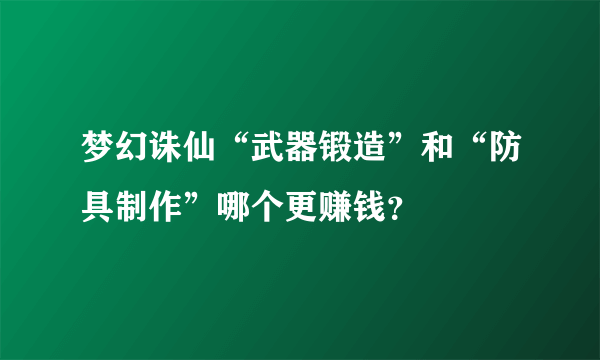 梦幻诛仙“武器锻造”和“防具制作”哪个更赚钱？